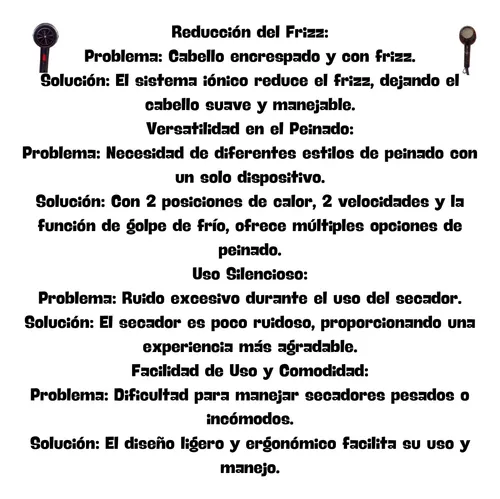 Reducción del Frizz:
Problema: Cabello encrespado y con frizz.
Solución: El sistema iónico reduce el frizz, dejando el cabello suave y manejable.
Versatilidad en el Peinado:
Problema: Necesidad de diferentes estilos de peinado con un solo dispositivo.
Solución: Con 2 posiciones de calor, 2 velocidades y la función de golpe de frío, ofrece múltiples opciones de peinado.
Uso Silencioso:
Problema: Ruido excesivo durante el uso del secador.
Solución: El secador es poco ruidoso, proporcionando una experiencia más agradable.
Facilidad de Uso y Comodidad:
Problema: Dificultad para manejar secadores pesados o incómodos.
Solución: El diseño ligero y ergonómico facilita su uso y manejo.